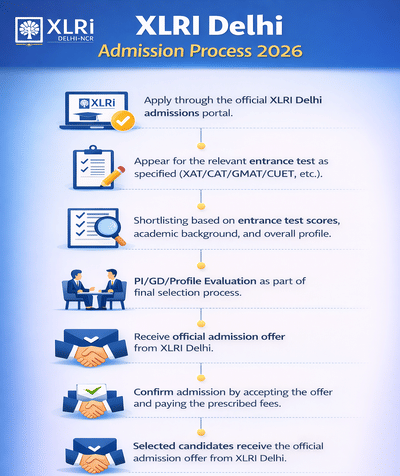 XLRi
DELHI-NCR

XLRI Delhi
Admission Process 2026

XLRi

Apply through the official XLRI Delhi admissions portal.

Appear for the relevant entrance test as specified (XAT/CAT/GMAT/CUET, etc.).

Shortlisting based on entrance test scores, academic background, and overall profile.

PI/GD/Profile Evaluation as part of final selection process.

Receive official admission offer from XLRI Delhi.

Confirm admission by accepting the offer and paying the prescribed fees.

Selected candidates receive the official admission offer from XLRI Delhi.